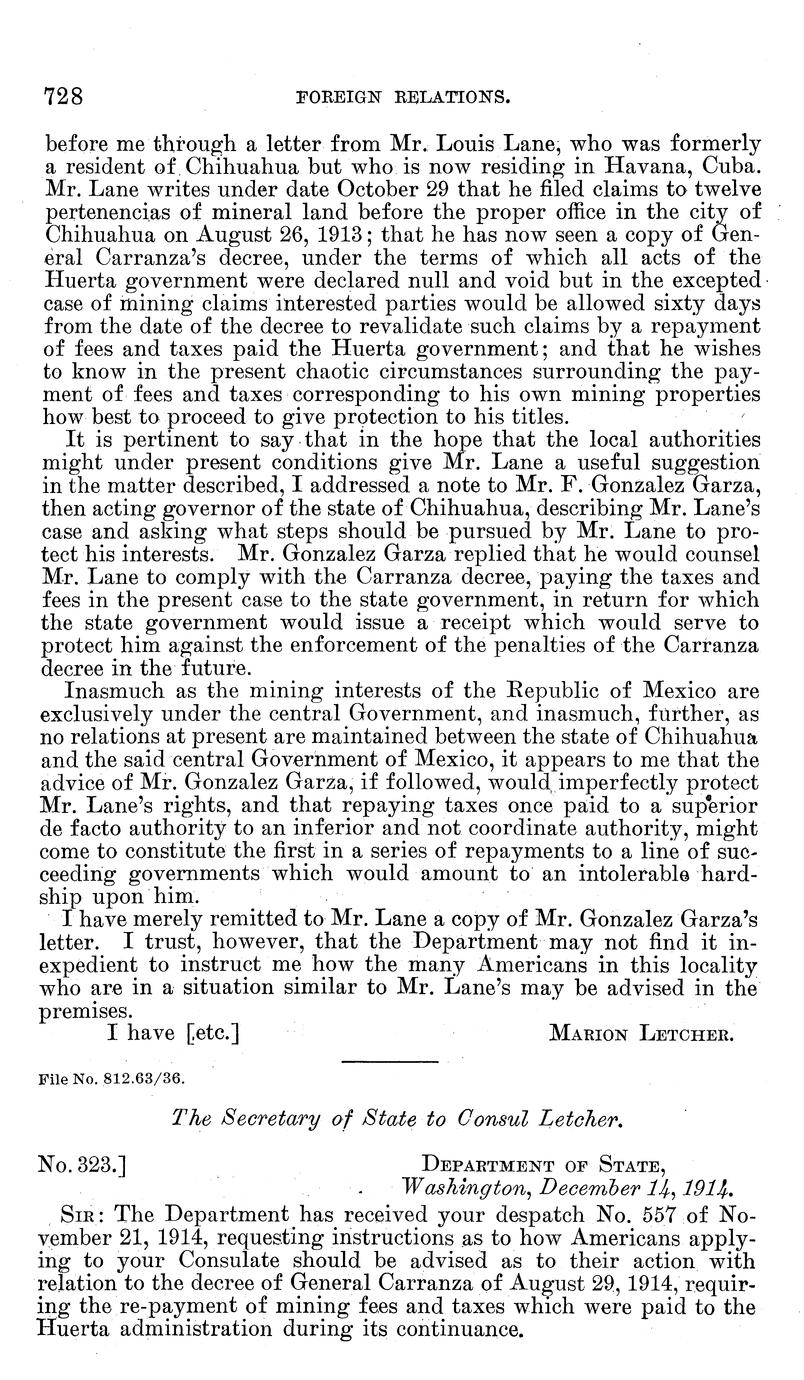 728 FOREIGN RELATIONS.

before me through a letter from Mr. Louis Lane, who was formerly a resident of Chihuahua but who is now residing in Havana, Cuba. Mr. Lane writes under date October 29 that he filed claims to twelve pertenencias of mineral land before the proper office in the city of Chihuahua on August 26, 1913; that he has now seen a copy of General Carranza's decree, under the terms of which all acts of the Huerta government were declared null and void but in the excepted case of mining claims interested parties would be allowed sixty days from the date of the decree to revalidate such claims by a repayment of fees and taxes paid the Huerta government; and that he wishes to know in the present chaotic circumstances surrounding the payment of fees and taxes corresponding to his own mining properties how best to proceed to give protection to his titles.

It is pertinent to say that in the hope that the local authorities might under present conditions give Mr. Lane a useful suggestion in the matter described, I addressed a note to Mr. F. Gonzalez Garza, then acting governor of the state of Chihuahua, describing Mr. Lane's case and asking what steps should be pursued by Mr. Lane to protect his interests. Mr. Gonzalez Garza replied that he would counsel Mr. Lane to comply with the Carranza decree, paying the taxes and fees in the present case to the state government, in return for which the state government would issue a receipt which would serve to protect him against the enforcement of the penalties of the Carranza decree in the future.

Inasmuch as the mining interests of the Republic of Mexico are exclusively under the central Government, and inasmuch, further, as no relations at present are maintained between the state of Chihuahua and the said central Government of Mexico, it appears to me that the advice of Mr. Gonzalez Garza, if followed, would imperfectly protect Mr. Lane's rights, and that repaying taxes once paid to a superior de facto authority to an inferior and not coordinate authority, might come to constitute the first in a series of repayments to a line of succeeding governments which would amount to an intolerable hardship upon him.

I have merely remitted to Mr. Lane a copy of Mr. Gonzalez Garza's letter. I trust, however, that the Department may not find it inexpedient to instruct me how the many Americans in this locality who are in a situation similar to Mr. Lane's may be advised in the premises.

I have [etc.] MARION LETCHER.

File No. 812.63/36.

The Secretary of State to Consul Letcher.

No. 323.] DEPARTMENT OF STATE,
Washington, December 14, 1914.

SIR: The Department has received your despatch No. 557 of November 21, 1914, requesting instructions as to how Americans applying to your Consulate should be advised as to their action with relation to the decree of General Carranza of August 29, 1914, requiring the re-payment of mining fees and taxes which were paid to the Huerta administration during its continuance.